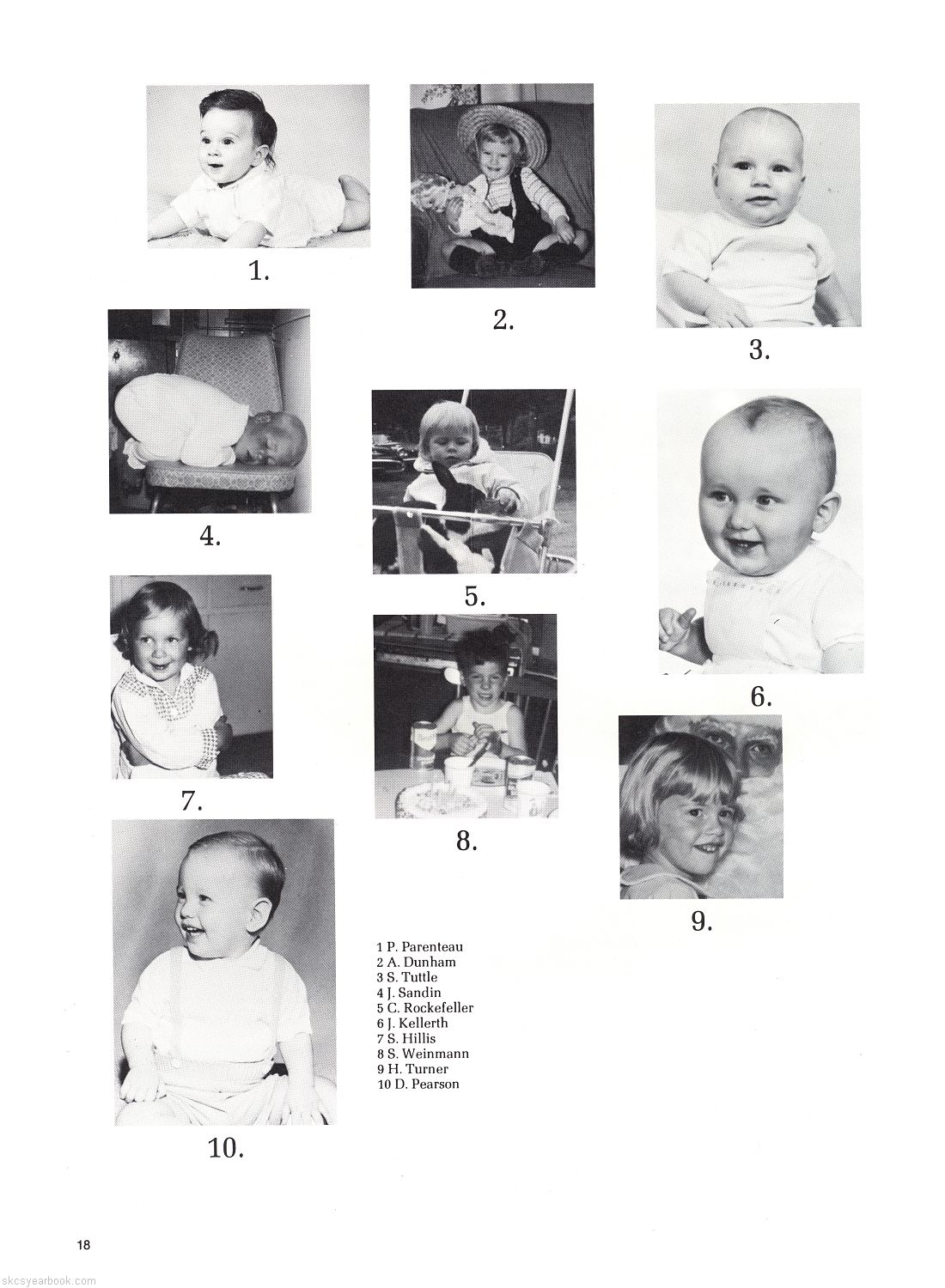 1.

2.

3.

4.

5.

6.

7.

8.

9.

10.

1 P. Parenteau
2 A. Dunham
3 S. Tuttle
4 J. Sandin
5 C. Rockefeller
6 J. Kellerth
7 S. Hillis
8 S. Weinmann
9 H. Turner
10 D. Pearson

18

skcsyearbook.com